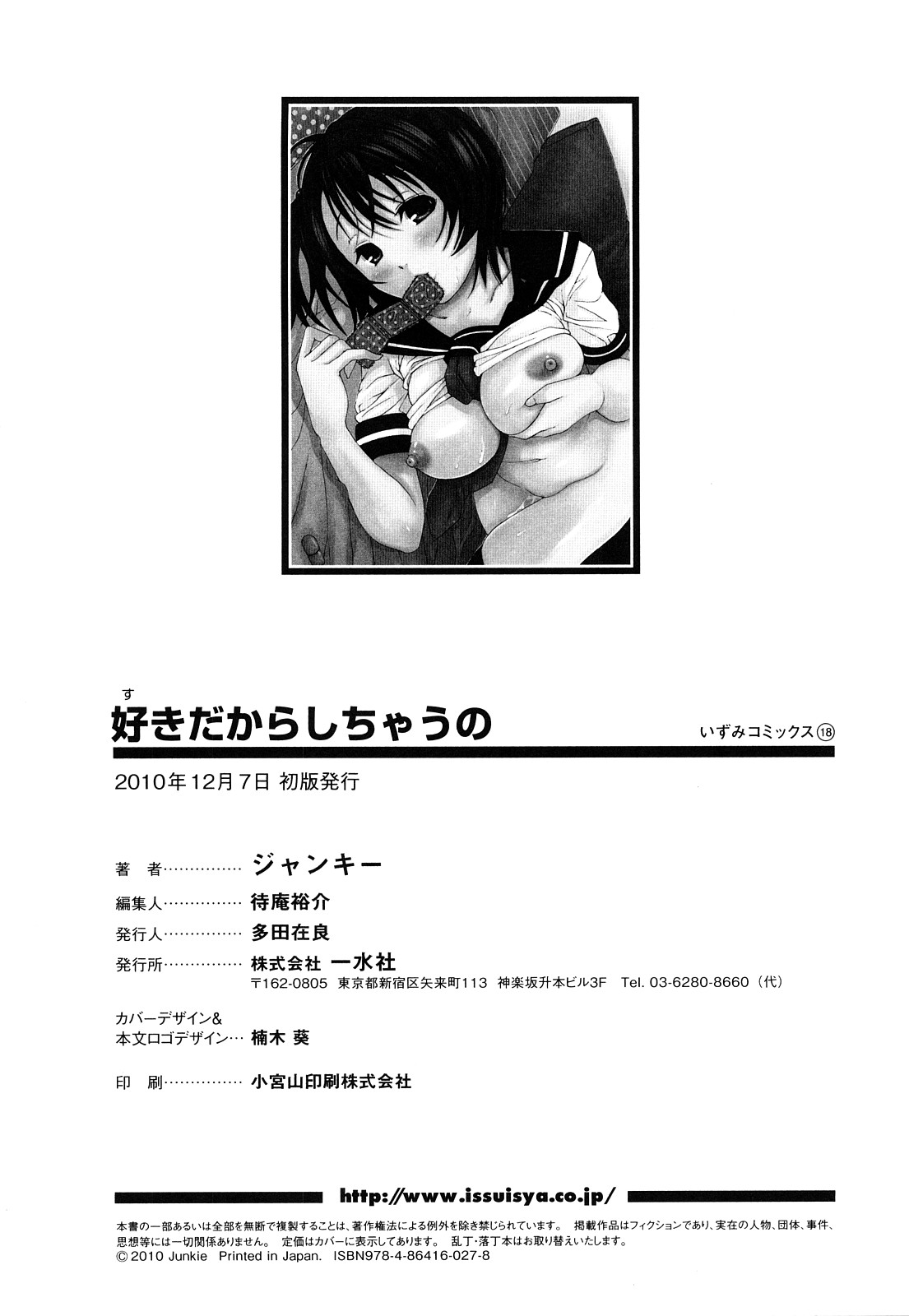 す
好きだからしちゃうの

いずみコミックス⑱

2010年12月7日 初版発行

著　者…………… ジャンキー

編集人…………… 待庵裕介

発行人…………… 多田在良

発行所…………… 株式会社 一水社
〒162-0805 東京都新宿区矢来町113 神楽坂升本ビル3F Tel. 03-6280-8660（代）

カバーデザイン&
本文ロゴデザイン… 楠木 葵

印　刷…………… 小宮山印刷株式会社

http://www.issuisya.co.jp/

本書の一部あるいは全部を無断で複製することは、著作権法による例外を除き禁じられています。 掲載作品はフィクションであり、実在の人物、団体、事件、思想等には一切関係ありません。 定価はカバーに表示してあります。 乱丁・落丁本はお取り替えいたします。
© 2010 Junkie Printed in Japan. ISBN978-4-86416-027-8